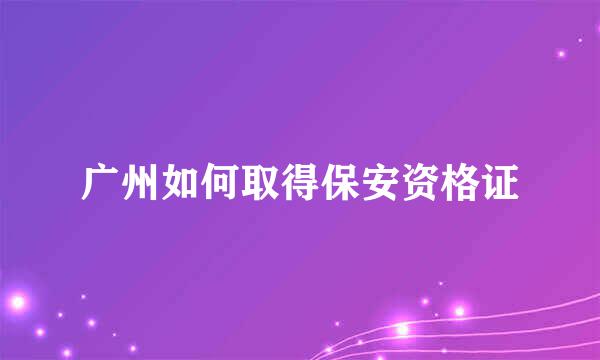 广州如何取得保安资格证